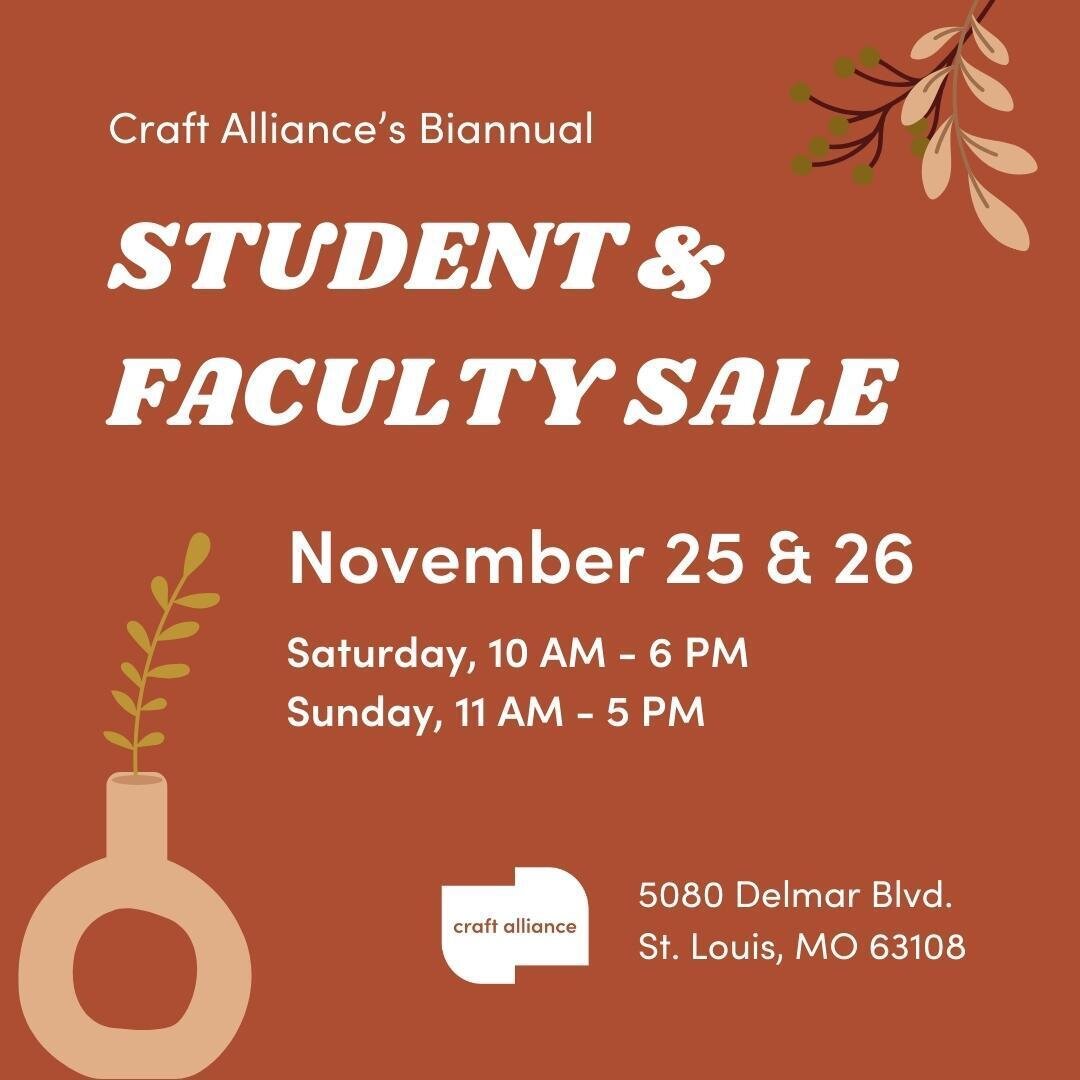 Craft Alliance's Biannual

STUDENT & FACULTY SALE

November 25 & 26

Saturday, 10 AM - 6 PM
Sunday, 11 AM - 5 PM

craft alliance

5080 Delmar Blvd.
St. Louis, MO 63108